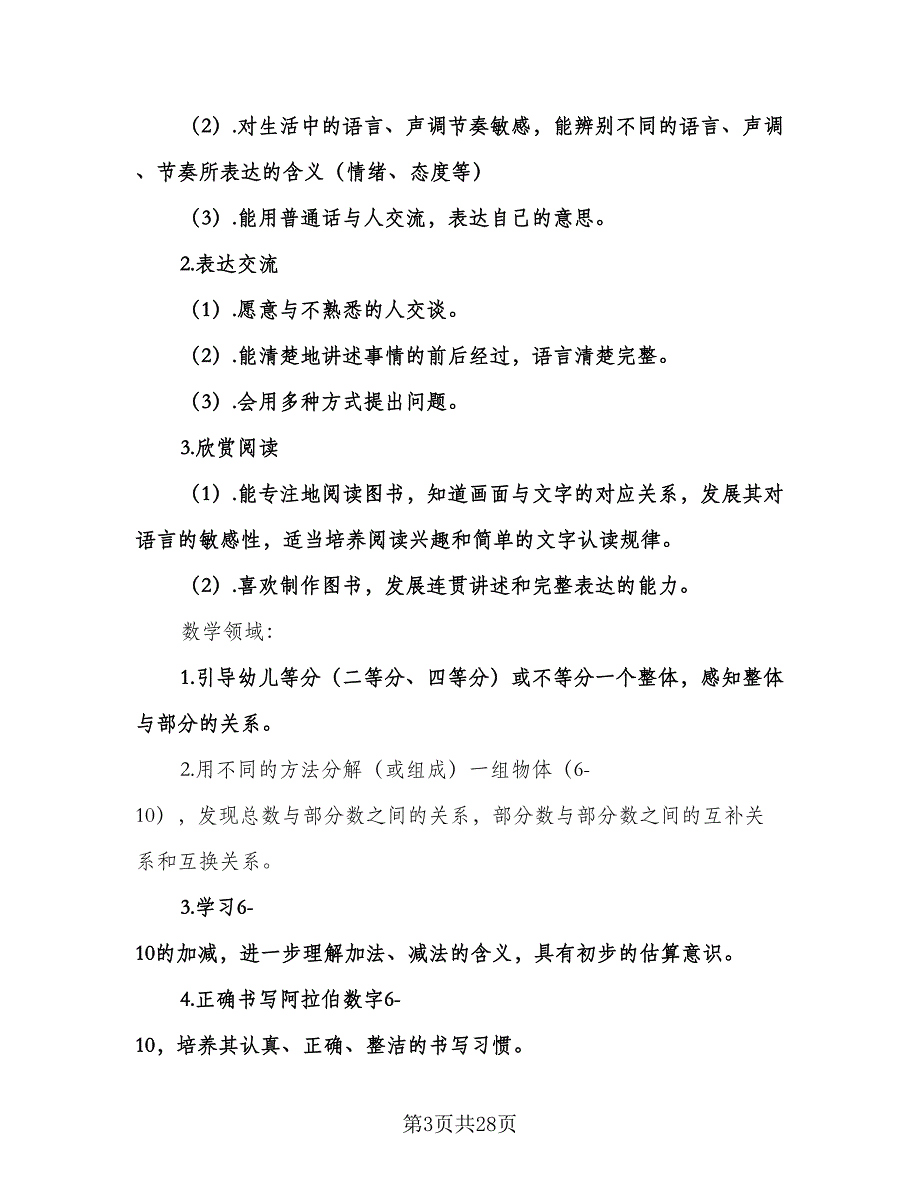 （2）.对生活中的语言、声调节奏敏感，能辨别不同的语言、声调、节奏所表达的含义（情绪、态度等）

（3）.能用普通话与人交流，表达自己的意思。

2.表达交流

（1）.愿意与不熟悉的人交谈。

（2）.能清楚地讲述事情的前后经过，语言清楚完整。

（3）.会用多种方式提出问题。

3.欣赏阅读

（1）.能专注地阅读图书，知道画面与文字的对应关系，发展其对语言的敏感性，适当培养阅读兴趣和简单的文字认读规律。

（2）.喜欢制作图书，发展连贯讲述和完整表达的能力。

数学领域:

1.引导幼儿等分（二等分、四等分）或不等分一个整体，感知整体与部分的关系。

2.用不同的方法分解（或组成）一组物体（6-10），发现总数与部分数之间的关系，部分数与部分数之间的互补关系和互换关系。

3.学习6-10的加减，进一步理解加法、减法的含义，具有初步的估算意识。

4.正确书写阿拉伯数字6-10，培养其认真、正确、整洁的书写习惯。

第3页共28页